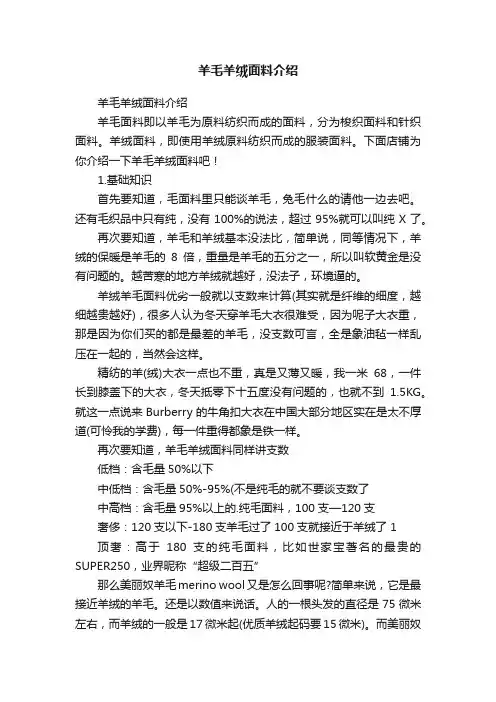 羊毛羊绒面料介绍

羊毛羊绒面料介绍

羊毛面料即以羊毛为原料纺织而成的面料，分为梭织面料和针织面料。羊绒面料，即使用羊绒原料纺织而成的服装面料。下面店铺为你介绍一下羊毛羊绒面料吧！

1.基础知识

首先要知道，毛面料里只能谈羊毛，兔毛什么的请他一边去吧。还有毛织品中只有纯，没有 100%的说法，超过 95%就可以叫纯 X 了。

再次要知道，羊毛和羊绒基本没法比，简单说，同等情况下，羊绒的保暖是羊毛的 8 倍，重量是羊毛的五分之一，所以叫软黄金是没有问题的。越苦寒的地方羊绒就越好，没法子，环境逼的。

羊绒羊毛面料优劣一般就以支数来计算(其实就是纤维的细度，越细越贵越好)，很多人认为冬天穿羊毛大衣很难受，因为呢子大衣重，那是因为你们买的都是最差的羊毛，没支数可言，全是象油毡一样乱压在一起的，当然会这样。

精纺的羊(绒)大衣一点也不重，真是又薄又暖，我一米 68，一件长到膝盖下的大衣，冬天抵零下十五度没有问题的，也就不到 1.5KG。就这一点说来 Burberry 的牛角扣大衣在中国大部分地区实在是太不厚道(可怜我的学费)，每一件重得都象是铁一样。

再次要知道，羊毛羊绒面料同样讲支数

低档：含毛量 50%以下

中低档：含毛量 50%-95%(不是纯毛的就不要谈支数了

中高档：含毛量 95%以上的.纯毛面料，100 支—120 支

奢侈：120 支以下-180 支羊毛过了 100 支就接近于羊绒了 1

顶奢：高于 180 支的纯毛面料，比如世家宝著名的最贵的 SUPER250，业界昵称“超级二百五”

那么美丽奴羊毛 merino wool 又是怎么回事呢?简单来说，它是最接近羊绒的羊毛。还是以数值来说话。人的一根头发的直径是 75 微米左右，而羊绒的一般是 17 微米起(优质羊绒起码要 15 微米)。而美丽奴